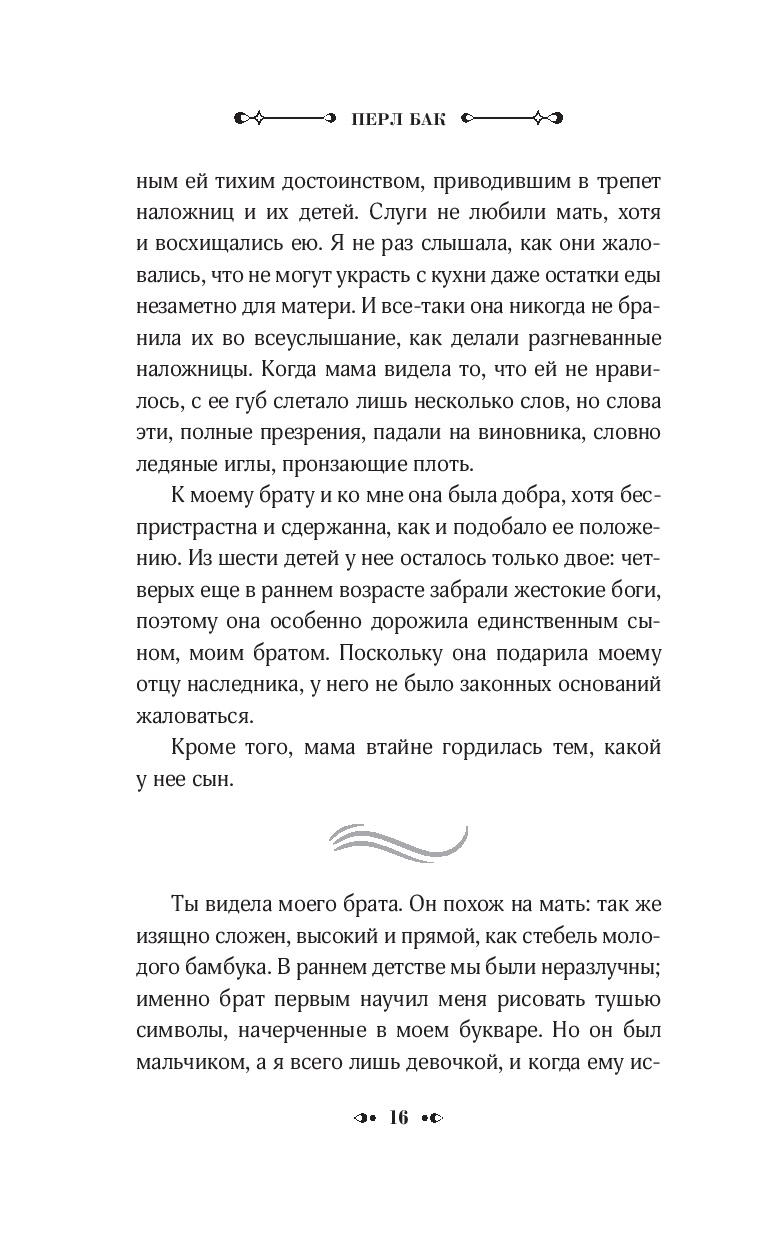 ПЕРЛ БАК

ным ей тихим достоинством, приводившим в трепет наложниц и их детей. Слуги не любили мать, хотя и восхищались ею. Я не раз слышала, как они жаловались, что не могут украсть с кухни даже остатки еды незаметно для матери. И все-таки она никогда не бранила их во всеуслышание, как делали разгневанные наложницы. Когда мама видела то, что ей не нравилось, с ее губ слетало лишь несколько слов, но слова эти, полные презрения, падали на виновника, словно ледяные иглы, пронзающие плоть.

К моему брату и ко мне она была добра, хотя беспристрастна и сдержанна, как и подобало ее положению. Из шести детей у нее осталось только двое: четверых еще в раннем возрасте забрали жестокие боги, поэтому она особенно дорожила единственным сыном, моим братом. Поскольку она подарила моему отцу наследника, у него не было законных оснований жаловаться.

Кроме того, мама втайне гордилась тем, какой у нее сын.

Ты видела моего брата. Он похож на мать: так же изящно сложен, высокий и прямой, как стебель молодого бамбука. В раннем детстве мы были неразлучны; именно брат первым научил меня рисовать тушью символы, начерченные в моем букваре. Но он был мальчиком, а я всего лишь девочкой, и когда ему ис-

16